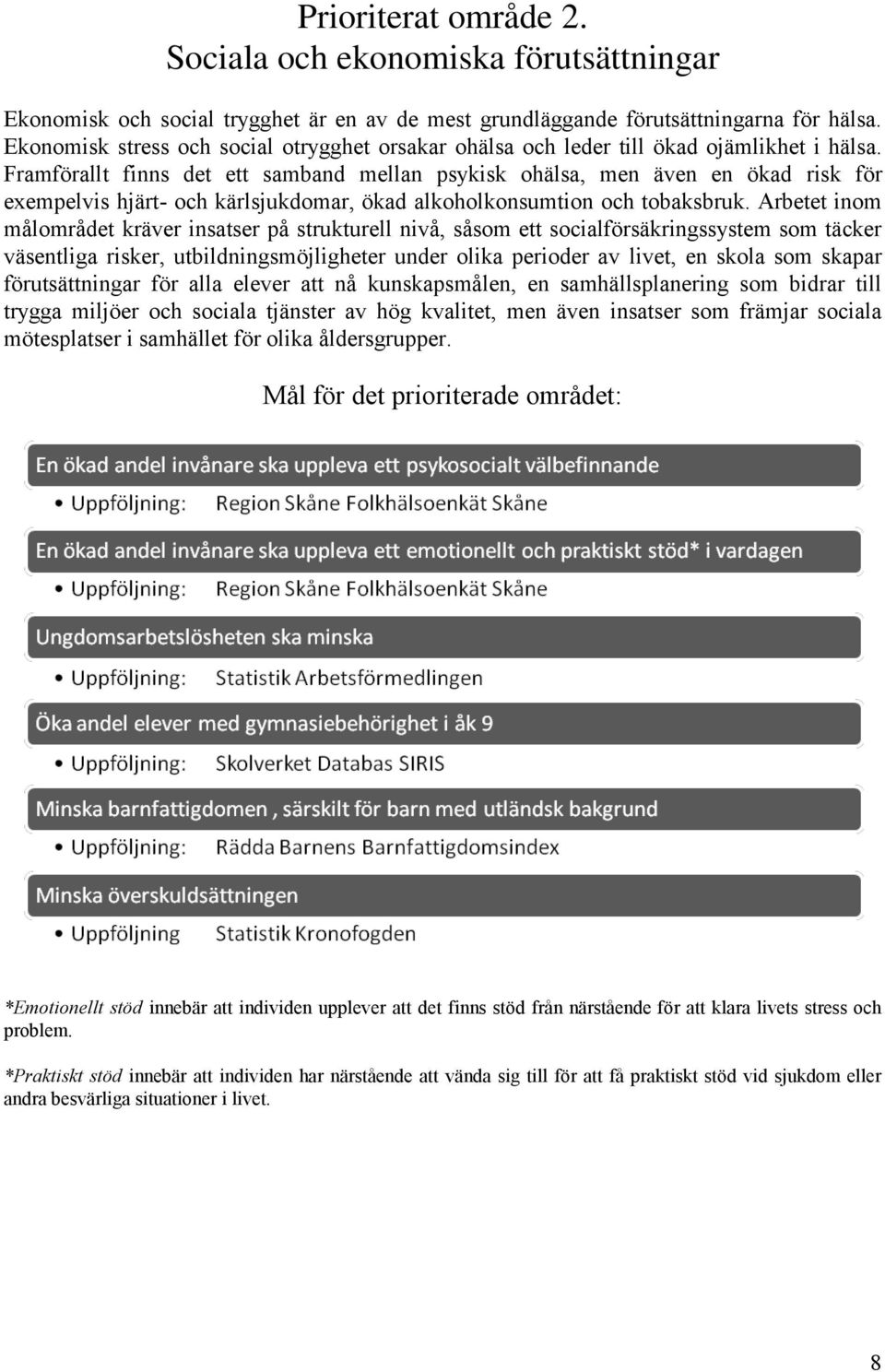 Prioriterat område 2.
Sociala och ekonomiska förutsättningar

Ekonomisk och social trygghet är en av de mest grundläggande förutsättningarna för hälsa. Ekonomisk stress och social otrygghet orsakar ohälsa och leder till ökad ojämlikhet i hälsa. Framförallt finns det ett samband mellan psykisk ohälsa, men även en ökad risk för exempelvis hjärt- och kärlsjukdomar, ökad alkoholkonsumtion och tobaksbruk. Arbetet inom målområdet kräver insatser på strukturell nivå, såsom ett socialförsäkringssystem som täcker väsentliga risker, utbildningsmöjligheter under olika perioder av livet, en skola som skapar förutsättningar för alla elever att nå kunskapsmålen, en samhällsplanering som bidrar till trygga miljöer och sociala tjänster av hög kvalitet, men även insatser som främjar sociala mötesplatser i samhället för olika åldersgrupper.

Mål för det prioriterade området:

En ökad andel invånare ska uppleva ett psykosocialt välbefinnande
• Uppföljning: Region Skåne Folkhälsoenkät Skåne

En ökad andel invånare ska uppleva ett emotionellt och praktiskt stöd* i vardagen
• Uppföljning: Region Skåne Folkhälsoenkät Skåne

Ungdomsarbetslösheten ska minska
• Uppföljning: Statistik Arbetsförmedlingen

Öka andel elever med gymnasiebehörighet i åk 9
• Uppföljning: Skolverket Databas SIRIS

Minska barnfattigdomen , särskilt för barn med utländsk bakgrund
• Uppföljning: Rädda Barnens Barnfattigdomsindex

Minska överskuldsättningen
• Uppföljning Statistik Kronofogden

*Emotionellt stöd innebär att individen upplever att det finns stöd från närstående för att klara livets stress och problem.

*Praktiskt stöd innebär att individen har närstående att vända sig till för att få praktiskt stöd vid sjukdom eller andra besvärliga situationer i livet.

8